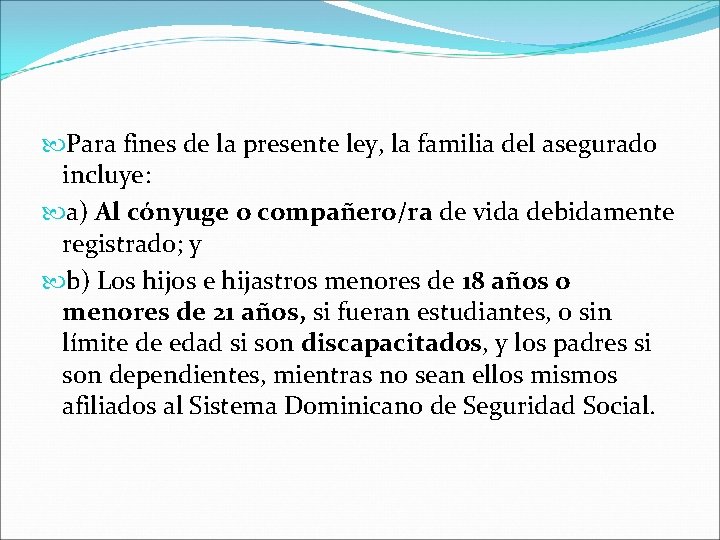 Para fines de la presente ley, la familia del asegurado incluye:

a) Al cónyuge o compañero/ra de vida debidamente registrado; y

b) Los hijos e hijastros menores de 18 años o menores de 21 años, si fueran estudiantes, o sin límite de edad si son discapacitados, y los padres si son dependientes, mientras no sean ellos mismos afiliados al Sistema Dominicano de Seguridad Social.